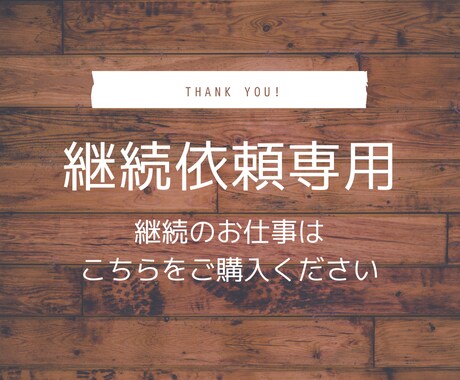 THANK YOU!

継続依頼専用

継続のお仕事は
こちらをご購入ください